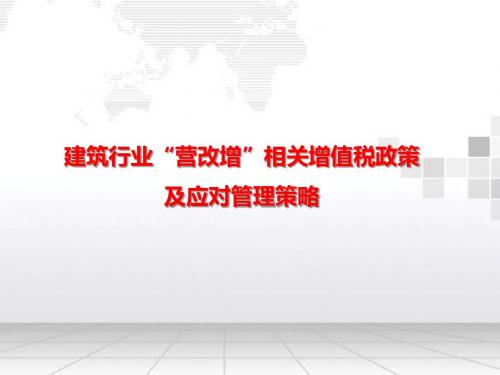 建筑行业“营改增”相关增值税政策
及应对管理策略